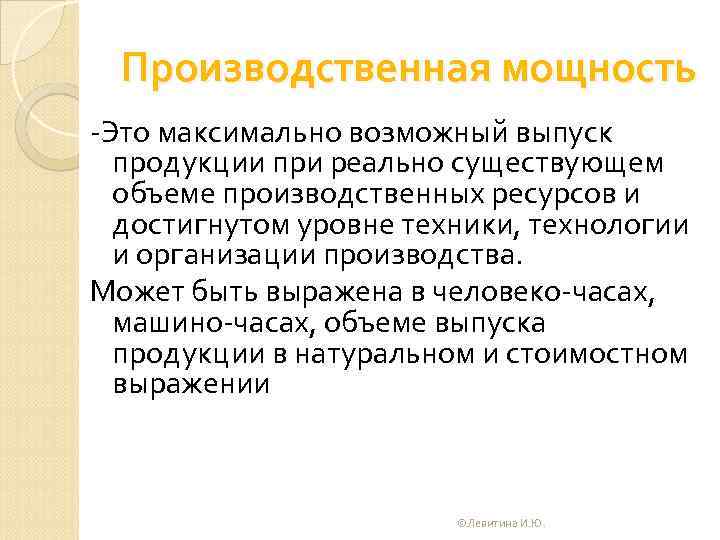 Производственная мощность

-Это максимально возможный выпуск продукции при реально существующем объеме производственных ресурсов и достигнутом уровне техники, технологии и организации производства.

Может быть выражена в человеко-часах, машино-часах, объеме выпуска продукции в натуральном и стоимостном выражении

©Левитина И.Ю.